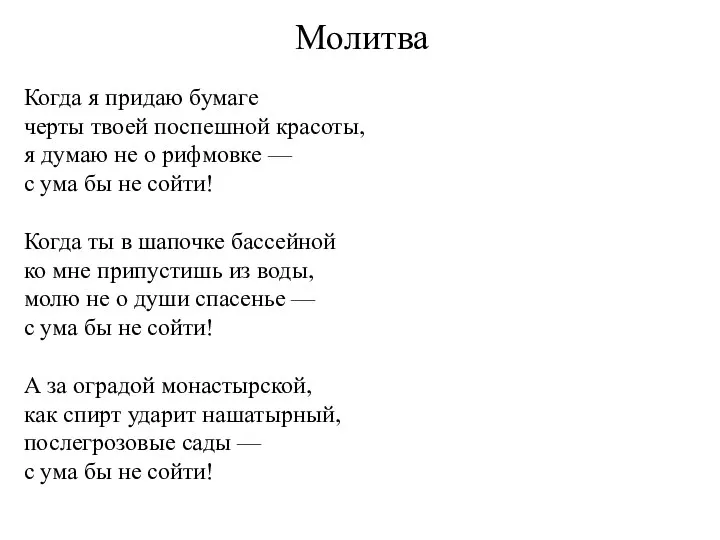 Молитва

Когда я придаю бумаге
черты твоей поспешной красоты,
я думаю не о рифмовке —
с ума бы не сойти!

Когда ты в шапочке бассейной
ко мне припустишь из воды,
молю не о души спасенье —
с ума бы не сойти!

А за оградой монастырской,
как спирт ударит нашатырный,
послегрозовые сады —
с ума бы не сойти!